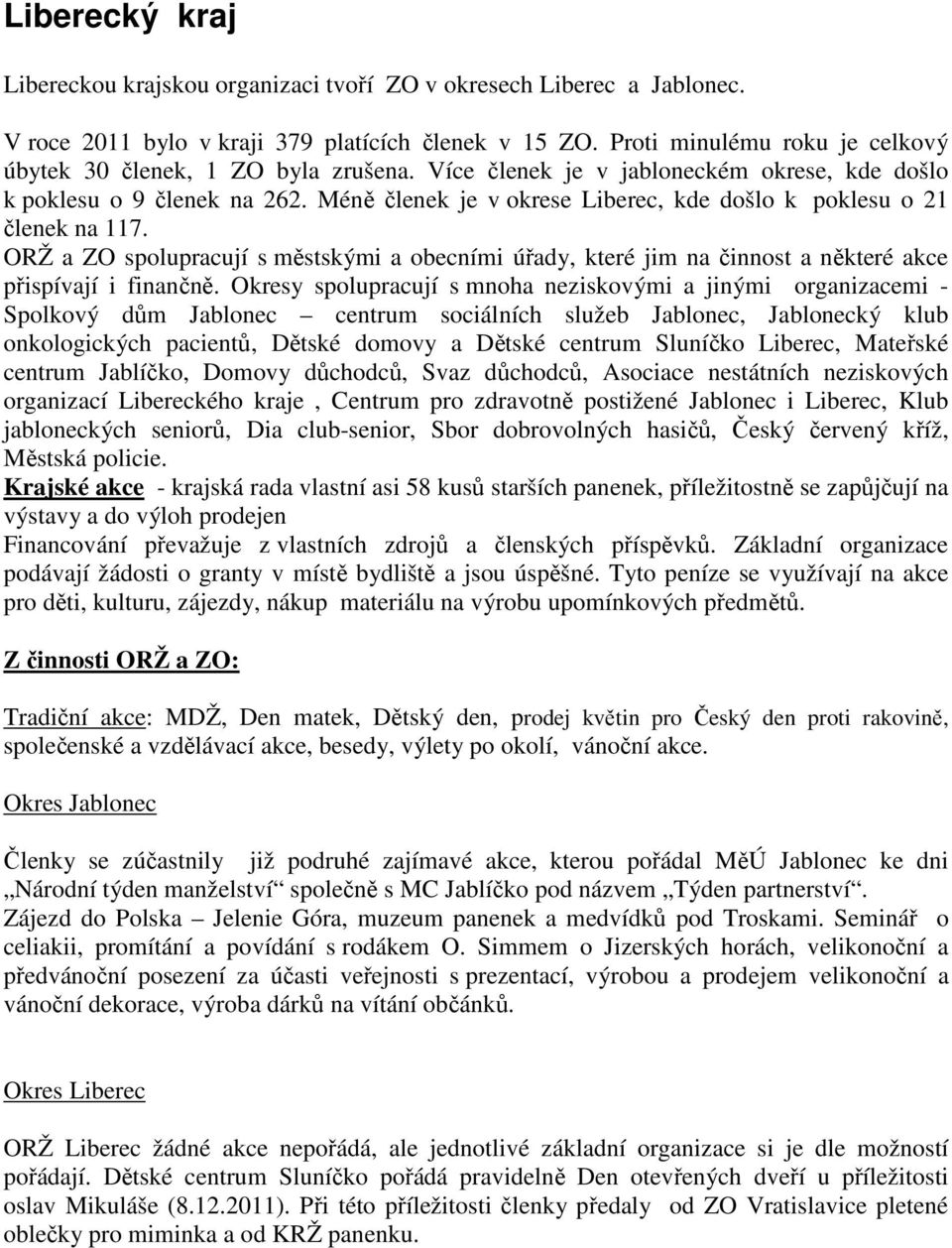 Liberecký kraj

Libereckou krajskou organizaci tvoří ZO v okresech Liberec a Jablonec.

V roce 2011 bylo v kraji 379 platících členek v 15 ZO. Proti minulému roku je celkový úbytek 30 členek, 1 ZO byla zrušena. Více členek je v jabloneckém okrese, kde došlo k poklesu o 9 členek na 262. Méně členek je v okrese Liberec, kde došlo k poklesu o 21 členek na 117.
ORŽ a ZO spolupracují s městskými a obecními úřady, které jim na činnost a některé akce přispívají i finančně. Okresy spolupracují s mnoha neziskovými a jinými organizacemi - Spolkový dům Jablonec – centrum sociálních služeb Jablonec, Jablonecký klub onkologických pacientů, Dětské domovy a Dětské centrum Sluníčko Liberec, Mateřské centrum Jablíčko, Domovy důchodců, Svaz důchodců, Asociace nestátních neziskových organizací Libereckého kraje , Centrum pro zdravotně postižené Jablonec i Liberec, Klub jabloneckých seniorů, Dia club-senior, Sbor dobrovolných hasičů, Český červený kříž, Městská policie.
Krajské akce - krajská rada vlastní asi 58 kusů starších panenek, příležitostně se zapůjčují na výstavy a do výloh prodejen
Financování převažuje z vlastních zdrojů a členských příspěvků. Základní organizace podávají žádosti o granty v místě bydliště a jsou úspěšné. Tyto peníze se využívají na akce pro děti, kulturu, zájezdy, nákup materiálu na výrobu upomínkových předmětů.

Z činnosti ORŽ a ZO:

Tradiční akce: MDŽ, Den matek, Dětský den, prodej květin pro Český den proti rakovině, společenské a vzdělávací akce, besedy, výlety po okolí, vánoční akce.

Okres Jablonec

Členky se zúčastnily již podruhé zajímavé akce, kterou pořádal MěÚ Jablonec ke dni „Národní týden manželství“ společně s MC Jablíčko pod názvem „Týden partnerství“.
Zájezd do Polska – Jelenie Góra, muzeum panenek a medvídků pod Troskami. Seminář o celiakii, promítání a povídání s rodákem O. Simmem o Jizerských horách, velikonoční a předvánoční posezení za účasti veřejnosti s prezentací, výrobou a prodejem velikonoční a vánoční dekorace, výroba dárků na vítání občánků.

Okres Liberec

ORŽ Liberec žádné akce nepořádá, ale jednotlivé základní organizace si je dle možností pořádají. Dětské centrum Sluníčko pořádá pravidelně Den otevřených dveří u příležitosti oslav Mikuláše (8.12.2011). Při této příležitosti členky předaly od ZO Vratislavice pletené oblečky pro miminka a od KRŽ panenku.